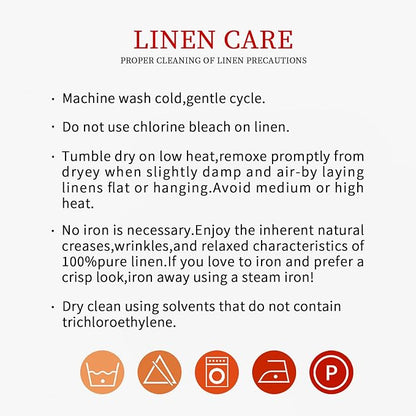 LINEN CARE
PROPER CLEANING OF LINEN PRECAUTIONS

• Machine wash cold,gentle cycle.

• Do not use chlorine bleach on linen.

• Tumble dry on low heat,remoxe promptly from dryey when slightly damp and air-by laying linens flat or hanging.Avoid medium or high heat.

• No iron is necessary.Enjoy the inherent natural creases,wrinkles,and relaxed characteristics of 100%pure linen.If you love to iron and prefer a crisp look,iron away using a steam iron!

• Dry clean using solvents that do not contain trichloroethylene.

P